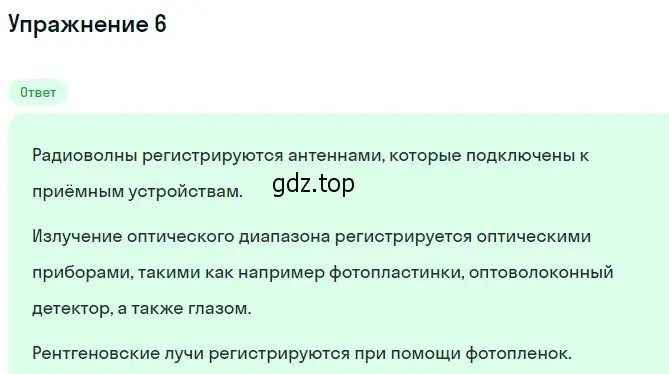 Упражнение 6

Ответ

Радиоволны регистрируются антеннами, которые подключены к приёмным устройствам.

gdz.top

Излучение оптического диапазона регистрируется оптическими приборами, такими как например фотопластинки, оптоволоконный детектор, а также глазом.

Рентгеновские лучи регистрируются при помощи фотопленок.